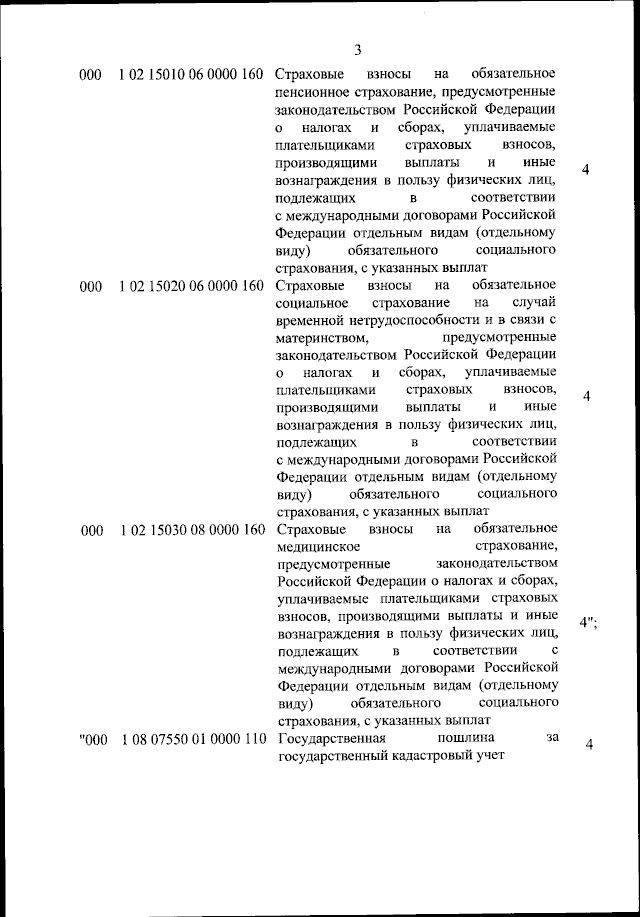 3

| | | | |
|---|---|---|---|
| 000 | 1 02 15010 06 0000 160 | Страховые взносы на обязательное пенсионное страхование, предусмотренные законодательством Российской Федерации о налогах и сборах, уплачиваемые плательщиками страховых взносов, производящими выплаты и иные вознаграждения в пользу физических лиц, подлежащих в соответствии с международными договорами Российской Федерации отдельным видам (отдельному виду) обязательного социального страхования, с указанных выплат | 4 |
| 000 | 1 02 15020 06 0000 160 | Страховые взносы на обязательное социальное страхование на случай временной нетрудоспособности и в связи с материнством, предусмотренные законодательством Российской Федерации о налогах и сборах, уплачиваемые плательщиками страховых взносов, производящими выплаты и иные вознаграждения в пользу физических лиц, подлежащих в соответствии с международными договорами Российской Федерации отдельным видам (отдельному виду) обязательного социального страхования, с указанных выплат | 4 |
| 000 | 1 02 15030 08 0000 160 | Страховые взносы на обязательное медицинское страхование, предусмотренные законодательством Российской Федерации о налогах и сборах, уплачиваемые плательщиками страховых взносов, производящими выплаты и иные вознаграждения в пользу физических лиц, подлежащих в соответствии с международными договорами Российской Федерации отдельным видам (отдельному виду) обязательного социального страхования, с указанных выплат | 4"; |
| "000 | 1 08 07550 01 0000 110 | Государственная пошлина за государственный кадастровый учет | 4 |